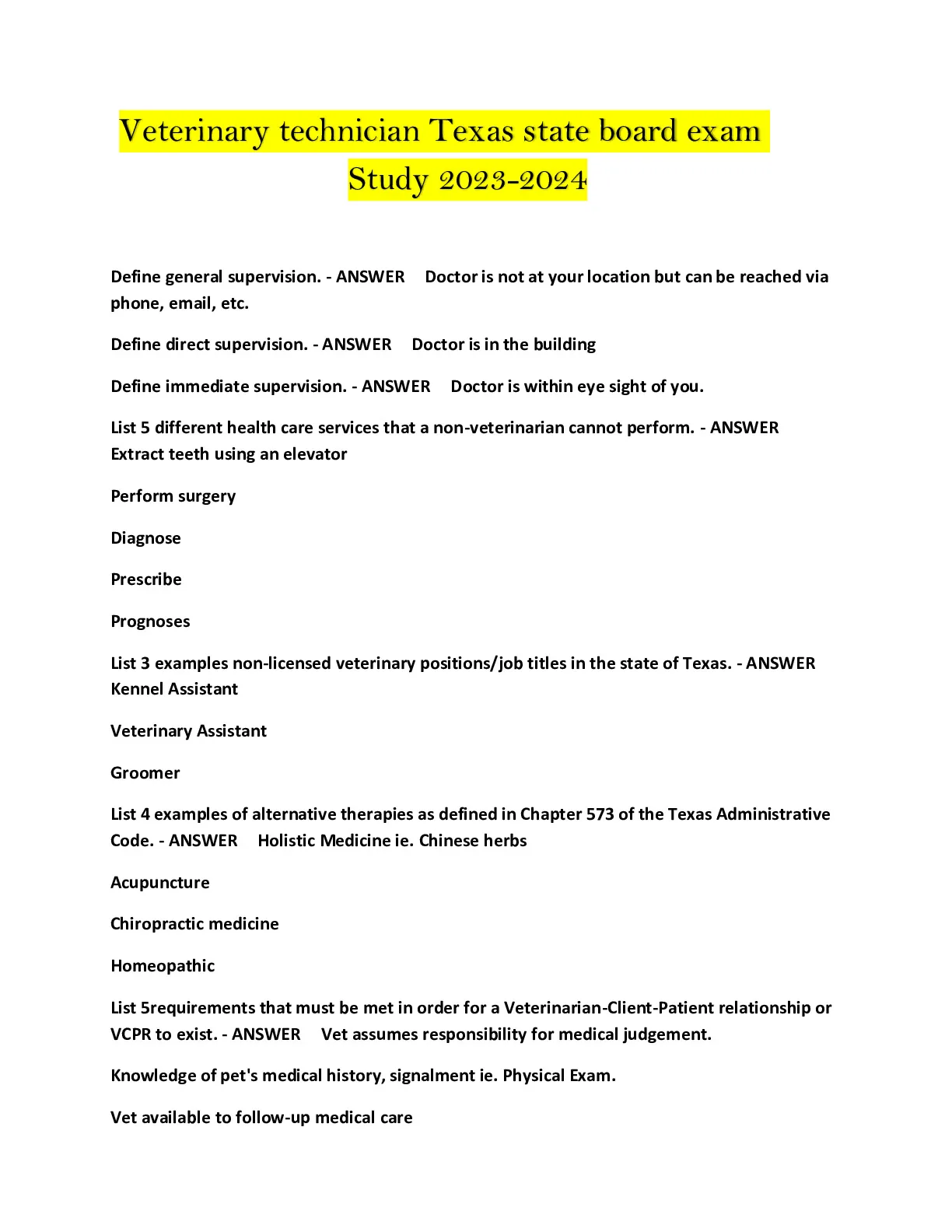 Veterinary technician Texas state board exam Study 2023-2024

Define general supervision. - ANSWER Doctor is not at your location but can be reached via phone, email, etc.

Define direct supervision. - ANSWER Doctor is in the building

Define immediate supervision. - ANSWER Doctor is within eye sight of you.

List 5 different health care services that a non-veterinarian cannot perform. - ANSWER Extract teeth using an elevator

Perform surgery

Diagnose

Prescribe

Prognoses

List 3 examples non-licensed veterinary positions/job titles in the state of Texas. - ANSWER Kennel Assistant

Veterinary Assistant

Groomer

List 4 examples of alternative therapies as defined in Chapter 573 of the Texas Administrative Code. - ANSWER Holistic Medicine ie. Chinese herbs

Acupuncture

Chiropractic medicine

Homeopathic

List 5requirements that must be met in order for a Veterinarian-Client-Patient relationship or VCPR to exist. - ANSWER Vet assumes responsibility for medical judgement.

Knowledge of pet's medical history, signalment ie. Physical Exam.

Vet available to follow-up medical care